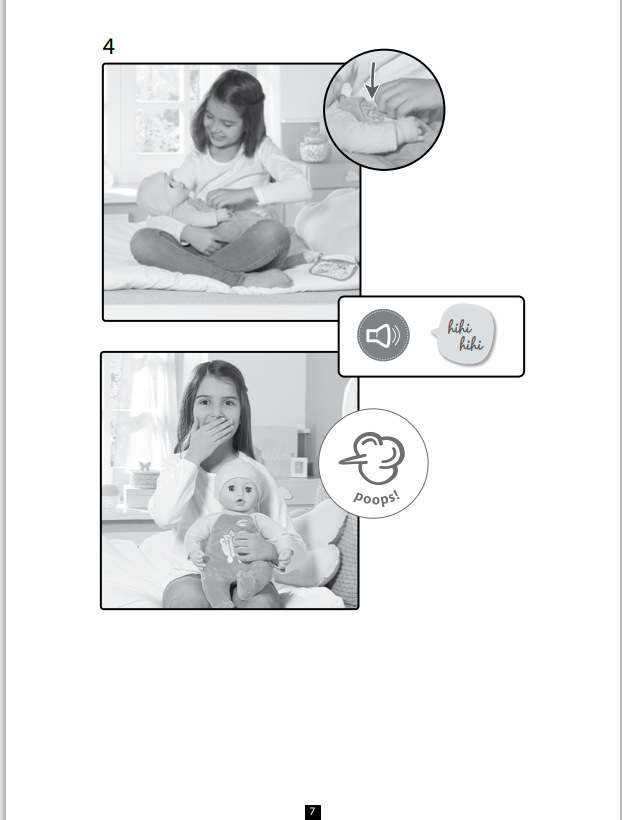 4

hihi
hihi

poops!

7